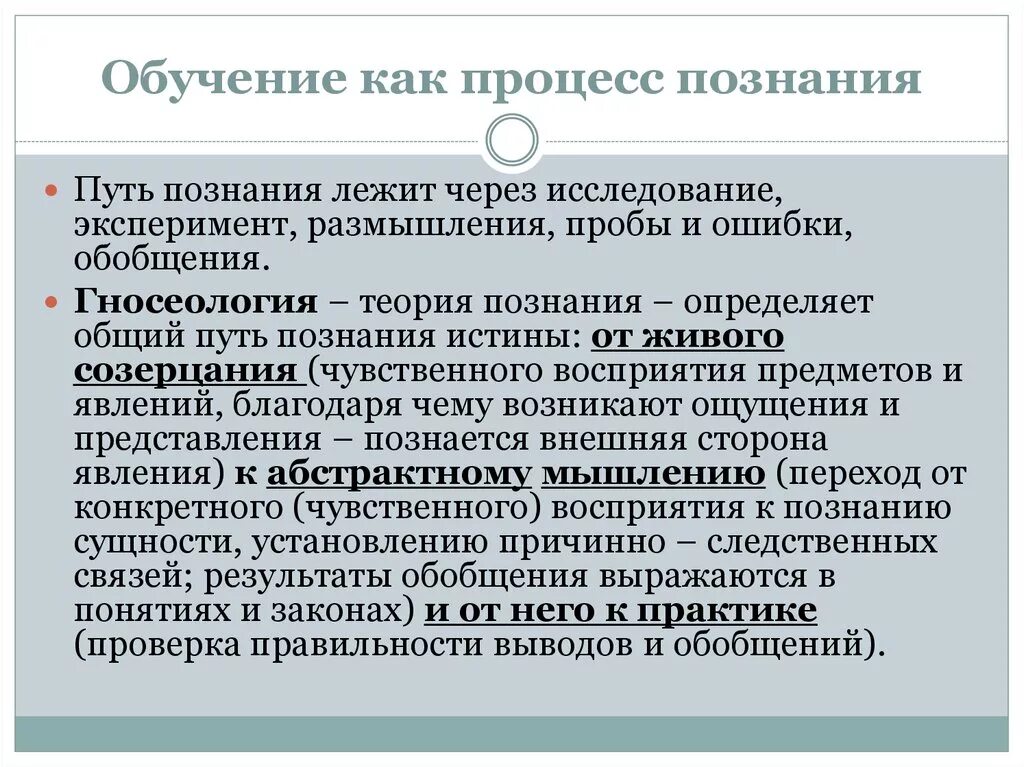 Обучение как процесс познания

Путь познания лежит через исследование, эксперимент, размышления, пробы и ошибки, обобщения.

Гносеология – теория познания – определяет общий путь познания истины: от живого созерцания (чувственного восприятия предметов и явлений, благодаря чему возникают ощущения и представления – познается внешняя сторона явления) к абстрактному мышлению (переход от конкретного (чувственного) восприятия к познанию сущности, установлению причинно – следственных связей; результаты обобщения выражаются в понятиях и законах) и от него к практике (проверка правильности выводов и обобщений).